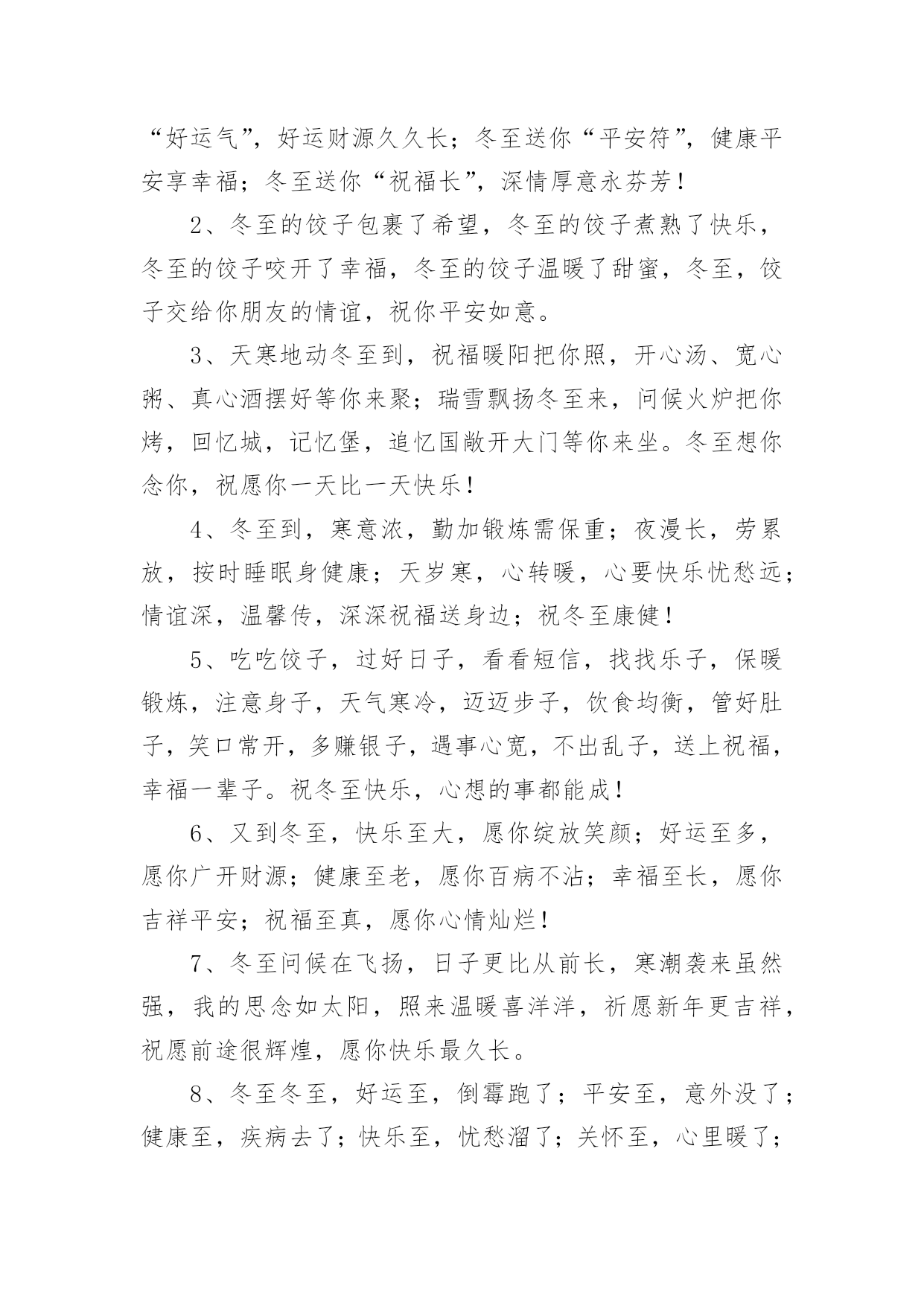 “好运气”，好运财源久久长；冬至送你“平安符”，健康平安享幸福；冬至送你“祝福长”，深情厚意永芬芳！

2、冬至的饺子包裹了希望，冬至的饺子煮熟了快乐，冬至的饺子咬开了幸福，冬至的饺子温暖了甜蜜，冬至，饺子交给你朋友的情谊，祝你平安如意。

3、天寒地动冬至到，祝福暖阳把你照，开心汤、宽心粥、真心酒摆好等你来聚；瑞雪飘扬冬至来，问候火炉把你烤，回忆城，记忆堡，追忆国敞开大门等你来坐。冬至想你念你，祝愿你一天比一天快乐！

4、冬至到，寒意浓，勤加锻炼需保重；夜漫长，劳累放，按时睡眠身健康；天岁寒，心转暖，心要快乐忧愁远；情谊深，温馨传，深深祝福送身边；祝冬至康健！

5、吃吃饺子，过好日子，看看短信，找找乐子，保暖锻炼，注意身子，天气寒冷，迈迈步子，饮食均衡，管好肚子，笑口常开，多赚银子，遇事心宽，不出乱子，送上祝福，幸福一辈子。祝冬至快乐，心想的事都能成！

6、又到冬至，快乐至大，愿你绽放笑颜；好运至多，愿你广开财源；健康至老，愿你百病不沾；幸福至长，愿你吉祥平安；祝福至真，愿你心情灿烂！

7、冬至问候在飞扬，日子更比从前长，寒潮袭来虽然强，我的思念如太阳，照来温暖喜洋洋，祈愿新年更吉祥，祝愿前途很辉煌，愿你快乐最久长。

8、冬至冬至，好运至，倒霉跑了；平安至，意外没了；健康至，疾病去了；快乐至，忧愁溜了；关怀至，心里暖了；